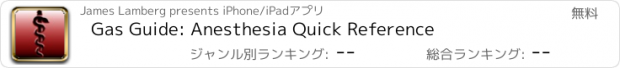 James Lamberg presents iPhone/iPadアプリ

無料

Gas Guide: Anesthesia Quick Reference

ジャンル別ランキング: --

総合ランキング: --